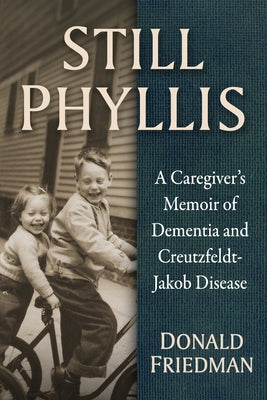 STILL PHYLLIS

A Caregiver's Memoir of Dementia and Creutzfeldt-Jakob Disease

DONALD FRIEDMAN